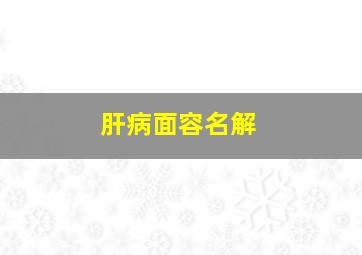 肝病面容名解